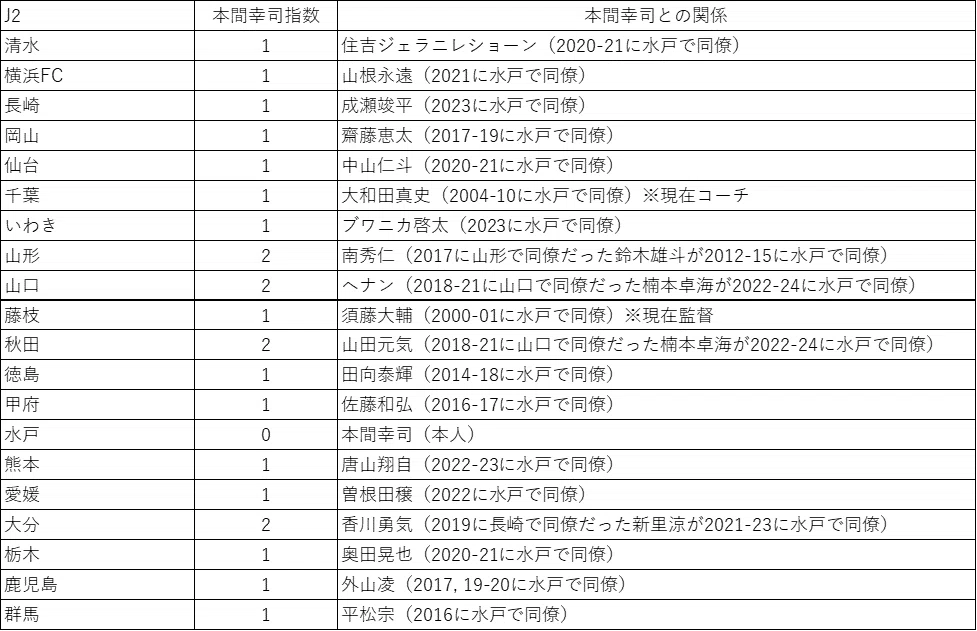 | J2 | 本間幸司指数 | 本間幸司との関係 |
|---|---|---|
| 清水 | 1 | 住吉ジェラニレショーン（2020-21に水戸で同僚） |
| 横浜FC | 1 | 山根永遠（2021に水戸で同僚） |
| 長崎 | 1 | 成瀬竣平（2023に水戸で同僚） |
| 岡山 | 1 | 齋藤恵太（2017-19に水戸で同僚） |
| 仙台 | 1 | 中山仁斗（2020-21に水戸で同僚） |
| 千葉 | 1 | 大和田真史（2004-10に水戸で同僚）※現在コーチ |
| いわき | 1 | ブワニカ啓太（2023に水戸で同僚） |
| 山形 | 2 | 南秀仁（2017に山形で同僚だった鈴木雄斗が2012-15に水戸で同僚） |
| 山口 | 2 | ヘナン（2018-21に山口で同僚だった楠本卓海が2022-24に水戸で同僚） |
| 藤枝 | 1 | 須藤大輔（2000-01に水戸で同僚）※現在監督 |
| 秋田 | 2 | 山田元気（2018-21に山口で同僚だった楠本卓海が2022-24に水戸で同僚） |
| 徳島 | 1 | 田向泰輝（2014-18に水戸で同僚） |
| 甲府 | 1 | 佐藤和弘（2016-17に水戸で同僚） |
| 水戸 | 0 | 本間幸司（本人） |
| 熊本 | 1 | 唐山翔自（2022-23に水戸で同僚） |
| 愛媛 | 1 | 曽根田穣（2022に水戸で同僚） |
| 大分 | 2 | 香川勇気（2019に長崎で同僚だった新里涼が2021-23に水戸で同僚） |
| 栃木 | 1 | 奥田晃也（2020-21に水戸で同僚） |
| 鹿児島 | 1 | 外山凌（2017, 19-20に水戸で同僚） |
| 群馬 | 1 | 平松宗（2016に水戸で同僚） |